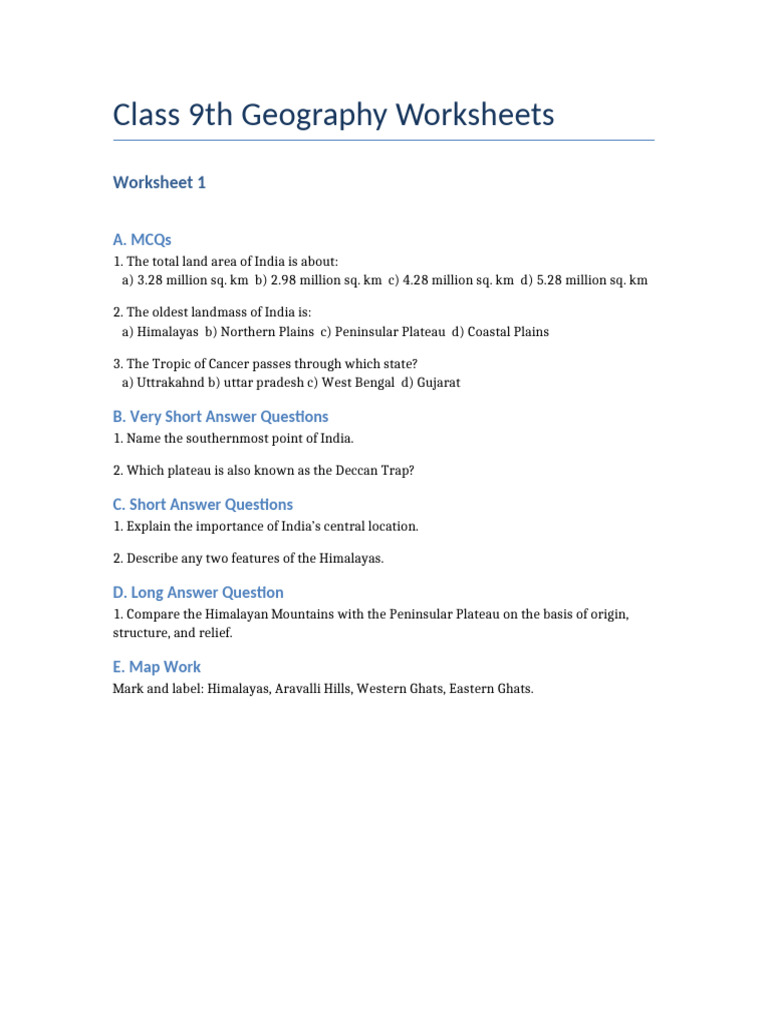 Class 9th Geography Worksheets

Worksheet 1

A. MCQs

1. The total land area of India is about:
a) 3.28 million sq. km b) 2.98 million sq. km c) 4.28 million sq. km d) 5.28 million sq. km

2. The oldest landmass of India is:
a) Himalayas b) Northern Plains c) Peninsular Plateau d) Coastal Plains

3. The Tropic of Cancer passes through which state?
a) Uttrakahnd b) uttar pradesh c) West Bengal d) Gujarat

B. Very Short Answer Questions

1. Name the southernmost point of India.

2. Which plateau is also known as the Deccan Trap?

C. Short Answer Questions

1. Explain the importance of India's central location.

2. Describe any two features of the Himalayas.

D. Long Answer Question

1. Compare the Himalayan Mountains with the Peninsular Plateau on the basis of origin, structure, and relief.

E. Map Work

Mark and label: Himalayas, Aravalli Hills, Western Ghats, Eastern Ghats.